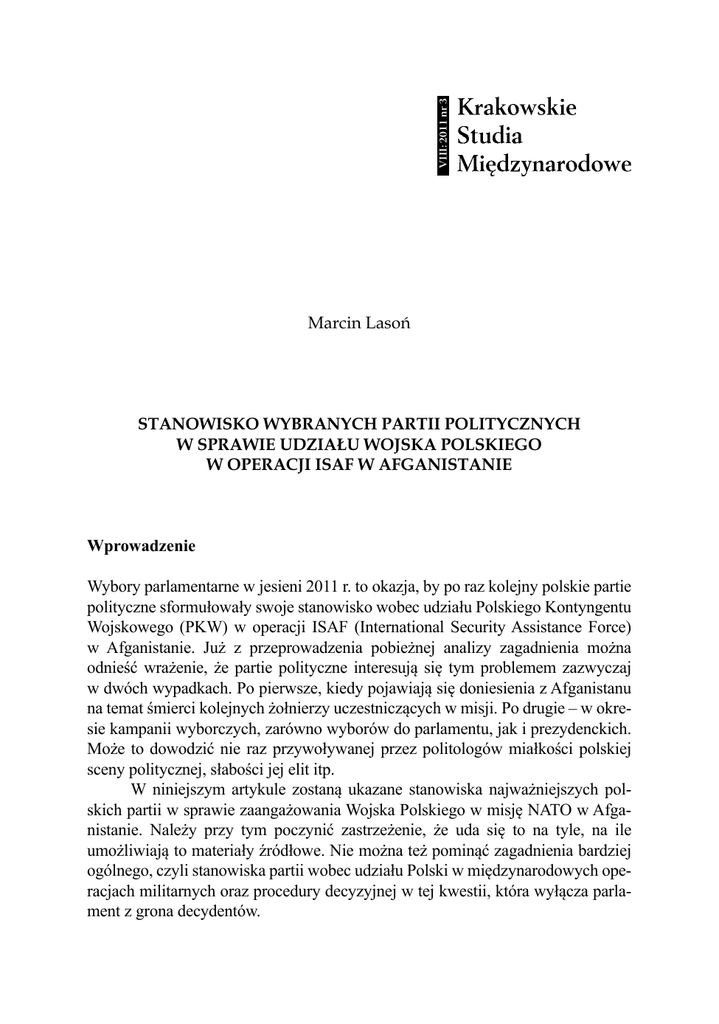 VIII: 2011 nr 3

Krakowskie Studia Międzynarodowe

Marcin Lasoń

STANOWISKO WYBRANYCH PARTII POLITYCZNYCH W SPRAWIE UDZIAŁU WOJSKA POLSKIEGO W OPERACJI ISAF W AFGANISTANIE

Wprowadzenie

Wybory parlamentarne w jesieni 2011 r. to okazja, by po raz kolejny polskie partie polityczne sformułowały swoje stanowisko wobec udziału Polskiego Kontyngentu Wojskowego (PKW) w operacji ISAF (International Security Assistance Force) w Afganistanie. Już z przeprowadzenia pobieżnej analizy zagadnienia można odnieść wrażenie, że partie polityczne interesują się tym problemem zazwyczaj w dwóch wypadkach. Po pierwsze, kiedy pojawiają się doniesienia z Afganistanu na temat śmierci kolejnych żołnierzy uczestniczących w misji. Po drugie – w okresie kampanii wyborczych, zarówno wyborów do parlamentu, jak i prezydenckich. Może to dowodzić nie raz przywoływanej przez politologów miałkości polskiej sceny politycznej, słabości jej elit itp.

W niniejszym artykule zostaną ukazane stanowiska najważniejszych polskich partii w sprawie zaangażowania Wojska Polskiego w misję NATO w Afganistanie. Należy przy tym poczynić zastrzeżenie, że uda się to na tyle, na ile umożliwiają to materiały źródłowe. Nie można też pominąć zagadnienia bardziej ogólnego, czyli stanowiska partii wobec udziału Polski w międzynarodowych operacjach militarnych oraz procedury decyzyjnej w tej kwestii, która wyłącza parlament z grona decydentów.